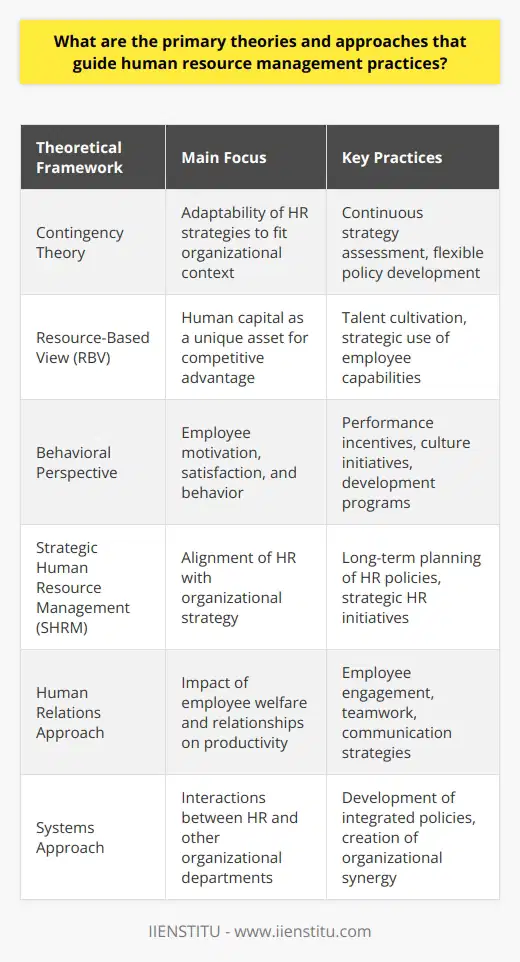 What are the primary theories and approaches that guide human resource management practices?

| Theoretical Framework | Main Focus | Key Practices |
|---|---|---|
| Contingency Theory | Adaptability of HR strategies to fit organizational context | Continuous strategy assessment, flexible policy development |
| Resource-Based View (RBV) | Human capital as a unique asset for competitive advantage | Talent cultivation, strategic use of employee capabilities |
| Behavioral Perspective | Employee motivation, satisfaction, and behavior | Performance incentives, culture initiatives, development programs |
| Strategic Human Resource Management (SHRM) | Alignment of HR with organizational strategy | Long-term planning of HR policies, strategic HR initiatives |
| Human Relations Approach | Impact of employee welfare and relationships on productivity | Employee engagement, teamwork, communication strategies |
| Systems Approach | Interactions between HR and other organizational departments | Development of integrated policies, creation of organizational synergy |

IIENSTITU - www.iienstitu.com